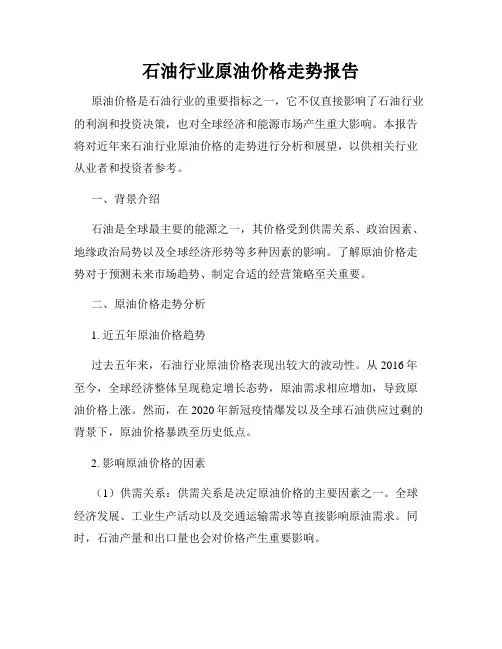 石油行业原油价格走势报告

原油价格是石油行业的重要指标之一，它不仅直接影响了石油行业的利润和投资决策，也对全球经济和能源市场产生重大影响。本报告将对近年来石油行业原油价格的走势进行分析和展望，以供相关行业从业者和投资者参考。

一、背景介绍

石油是全球最主要的能源之一，其价格受到供需关系、政治因素、地缘政治局势以及全球经济形势等多种因素的影响。了解原油价格走势对于预测未来市场趋势、制定合适的经营策略至关重要。

二、原油价格走势分析

1. 近五年原油价格趋势

过去五年来，石油行业原油价格表现出较大的波动性。从 2016 年至今，全球经济整体呈现稳定增长态势，原油需求相应增加，导致原油价格上涨。然而，在 2020 年新冠疫情爆发以及全球石油供应过剩的背景下，原油价格暴跌至历史低点。

2. 影响原油价格的因素

（1）供需关系：供需关系是决定原油价格的主要因素之一。全球经济发展、工业生产活动以及交通运输需求等直接影响原油需求。同时，石油产量和出口量也会对价格产生重要影响。